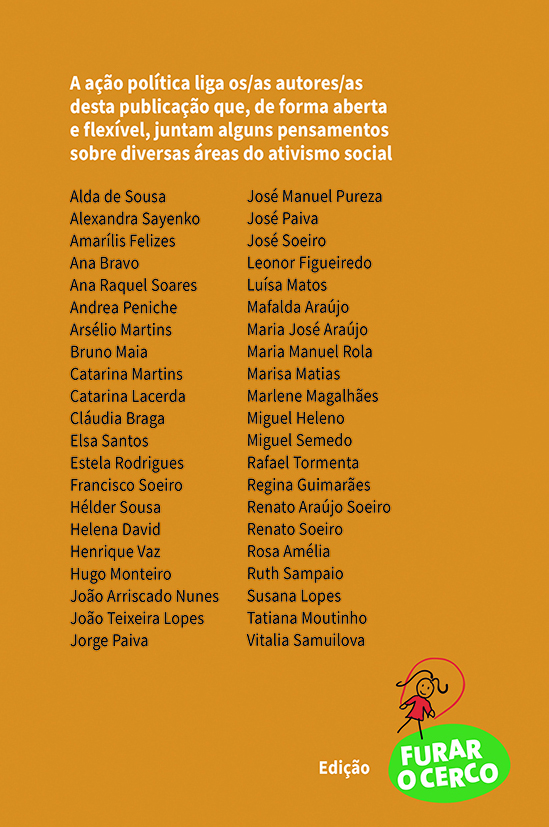 A ação política liga os/as autores/as desta publicação que, de forma aberta e flexível, juntam alguns pensamentos sobre diversas áreas do ativismo social

Alda de Sousa
Alexandra Sayenko
Amarílis Felizes
Ana Bravo
Ana Raquel Soares
Andrea Peniche
Arsélio Martins
Bruno Maia
Catarina Martins
Catarina Lacerda
Cláudia Braga
Elsa Santos
Estela Rodrigues
Francisco Soeiro
Hélder Sousa
Helena David
Henrique Vaz
Hugo Monteiro
João Arriscado Nunes
João Teixeira Lopes
Jorge Paiva

José Manuel Pureza
José Paiva
José Soeiro
Leonor Figueiredo
Luísa Matos
Mafalda Araújo
Maria José Araújo
Maria Manuel Rola
Marisa Matias
Marlene Magalhães
Miguel Heleno
Miguel Semedo
Rafael Tormenta
Regina Guimarães
Renato Araújo Soeiro
Renato Soeiro
Rosa Amélia
Ruth Sampaio
Susana Lopes
Tatiana Moutinho
Vitalia Samuilova

Edição

FURAR O CERCO